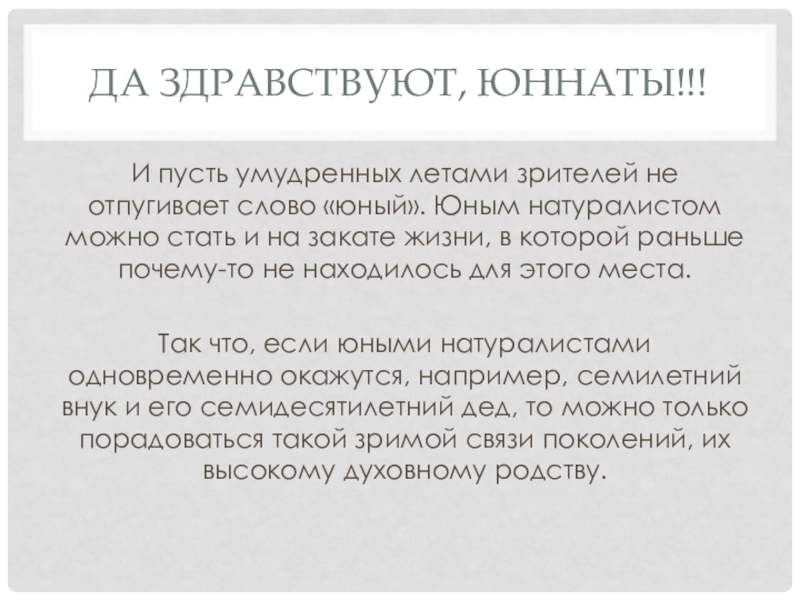 ДА ЗДРАВСТВУЮТ, ЮННАТЫ!!!

И пусть умудренных летами зрителей не отпугивает слово «юный». Юным натуралистом можно стать и на закате жизни, в которой раньше почему-то не находилось для этого места.

Так что, если юными натуралистами одновременно окажутся, например, семилетний внук и его семидесятилетний дед, то можно только порадоваться такой зримой связи поколений, их высокому духовному родству.